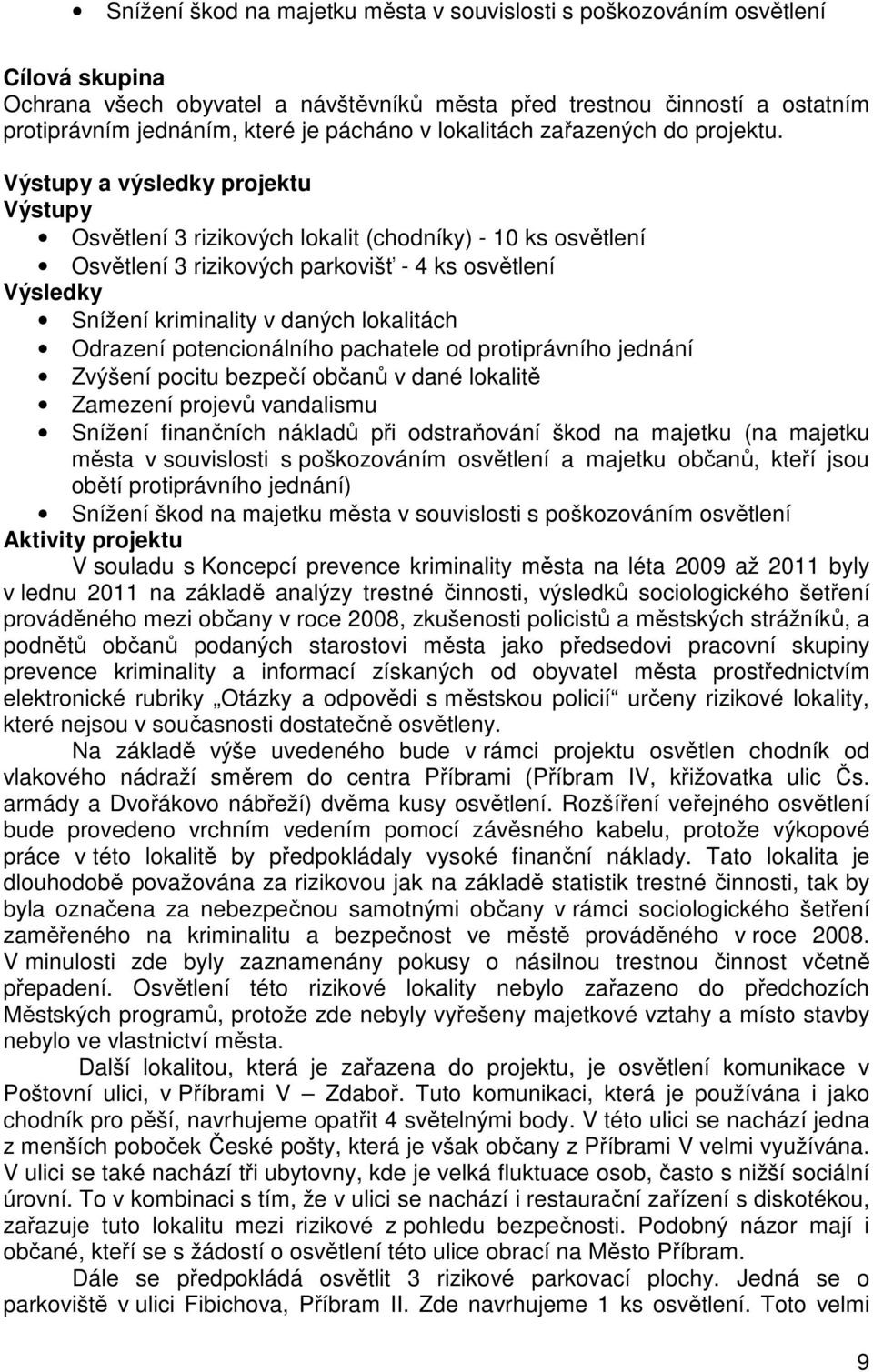 • Snížení škod na majetku města v souvislosti s poškozováním osvětlení

Cílová skupina
Ochrana všech obyvatel a návštěvníků města před trestnou činností a ostatním protiprávním jednáním, které je pácháno v lokalitách zařazených do projektu.

Výstupy a výsledky projektu
Výstupy
• Osvětlení 3 rizikových lokalit (chodníky) - 10 ks osvětlení
• Osvětlení 3 rizikových parkovišť - 4 ks osvětlení
Výsledky
• Snížení kriminality v daných lokalitách
• Odrazení potencionálního pachatele od protiprávního jednání
• Zvýšení pocitu bezpečí občanů v dané lokalitě
• Zamezení projevů vandalismu
• Snížení finančních nákladů při odstraňování škod na majetku (na majetku města v souvislosti s poškozováním osvětlení a majetku občanů, kteří jsou obětí protiprávního jednání)
• Snížení škod na majetku města v souvislosti s poškozováním osvětlení
Aktivity projektu
V souladu s Koncepcí prevence kriminality města na léta 2009 až 2011 byly v lednu 2011 na základě analýzy trestné činnosti, výsledků sociologického šetření prováděného mezi občany v roce 2008, zkušenosti policistů a městských strážníků, a podnětů občanů podaných starostovi města jako předsedovi pracovní skupiny prevence kriminality a informací získaných od obyvatel města prostřednictvím elektronické rubriky „Otázky a odpovědi s městskou policií“ určeny rizikové lokality, které nejsou v současnosti dostatečně osvětleny.

Na základě výše uvedeného bude v rámci projektu osvětlen chodník od vlakového nádraží směrem do centra Příbrami (Příbram IV, křižovatka ulic Čs. armády a Dvořákovo nábřeží) dvěma kusy osvětlení. Rozšíření veřejného osvětlení bude provedeno vrchním vedením pomocí závěsného kabelu, protože výkopové práce v této lokalitě by předpokládaly vysoké finanční náklady. Tato lokalita je dlouhodobě považována za rizikovou jak na základě statistik trestné činnosti, tak by byla označena za nebezpečnou samotnými občany v rámci sociologického šetření zaměřeného na kriminalitu a bezpečnost ve městě prováděného v roce 2008. V minulosti zde byly zaznamenány pokusy o násilnou trestnou činnost včetně přepadení. Osvětlení této rizikové lokality nebylo zařazeno do předchozích Městských programů, protože zde nebyly vyřešeny majetkové vztahy a místo stavby nebylo ve vlastnictví města.

Další lokalitou, která je zařazena do projektu, je osvětlení komunikace v Poštovní ulici, v Příbrami V – Zdaboř. Tuto komunikaci, která je používána i jako chodník pro pěší, navrhujeme opatřit 4 světelnými body. V této ulici se nachází jedna z menších poboček České pošty, která je však občany z Příbrami V velmi využívána. V ulici se také nachází tři ubytovny, kde je velká fluktuace osob, často s nižší sociální úrovní. To v kombinaci s tím, že v ulici se nachází i restaurační zařízení s diskotékou, zařazuje tuto lokalitu mezi rizikové z pohledu bezpečnosti. Podobný názor mají i občané, kteří se s žádostí o osvětlení této ulice obrací na Město Příbram.

Dále se předpokládá osvětlit 3 rizikové parkovací plochy. Jedná se o parkoviště v ulici Fibichova, Příbram II. Zde navrhujeme 1 ks osvětlení. Toto velmi

9